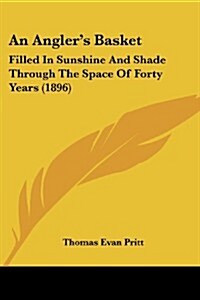 An Angler's Basket

Filled In Sunshine And Shade Through The Space Of Forty Years (1896)

Thomas Evan Pritt